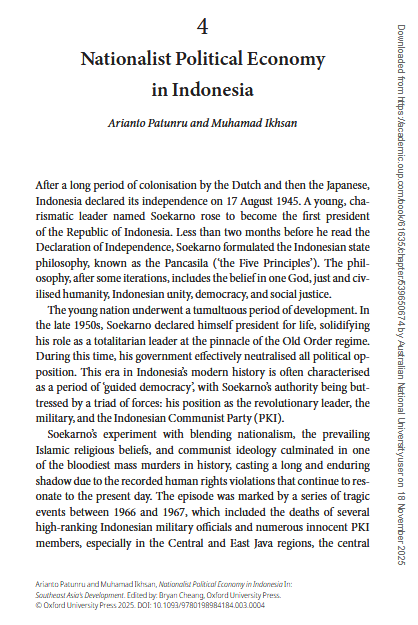 4

Nationalist Political Economy in Indonesia

Arianto Patunru and Muhamad Ikhsan

After a long period of colonisation by the Dutch and then the Japanese, Indonesia declared its independence on 17 August 1945. A young, charismatic leader named Soekarno rose to become the first president of the Republic of Indonesia. Less than two months before he read the Declaration of Independence, Soekarno formulated the Indonesian state philosophy, known as the Pancasila ('the Five Principles'). The philosophy, after some iterations, includes the belief in one God, just and civilised humanity, Indonesian unity, democracy, and social justice.

The young nation underwent a tumultuous period of development. In the late 1950s, Soekarno declared himself president for life, solidifying his role as a totalitarian leader at the pinnacle of the Old Order regime. During this time, his government effectively neutralised all political opposition. This era in Indonesia's modern history is often characterised as a period of 'guided democracy', with Soekarno's authority being buttressed by a triad of forces: his position as the revolutionary leader, the military, and the Indonesian Communist Party (PKI).

Soekarno's experiment with blending nationalism, the prevailing Islamic religious beliefs, and communist ideology culminated in one of the bloodiest mass murders in history, casting a long and enduring shadow due to the recorded human rights violations that continue to resonate to the present day. The episode was marked by a series of tragic events between 1966 and 1967, which included the deaths of several high-ranking Indonesian military officials and numerous innocent PKI members, especially in the Central and East Java regions, the central

Arianto Patunru and Muhamad Ikhsan, Nationalist Political Economy in Indonesia In: Southeast Asia's Development. Edited by: Bryan Cheang, Oxford University Press. © Oxford University Press 2025. DOI: 10.1093/9780198984184.003.0004

Downloaded from https://academic.oup.com/book/61635/chapter/539650674 by Australian National University user on 18 November 2025